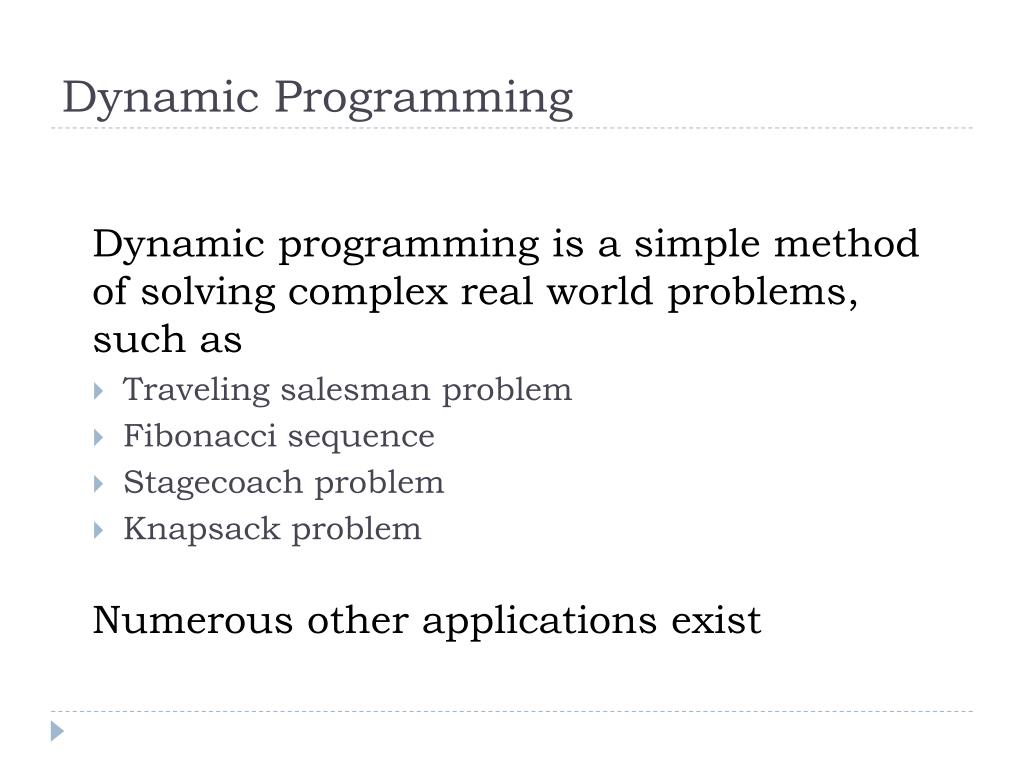 Dynamic Programming

Dynamic programming is a simple method of solving complex real world problems, such as

Traveling salesman problem
Fibonacci sequence
Stagecoach problem
Knapsack problem

Numerous other applications exist